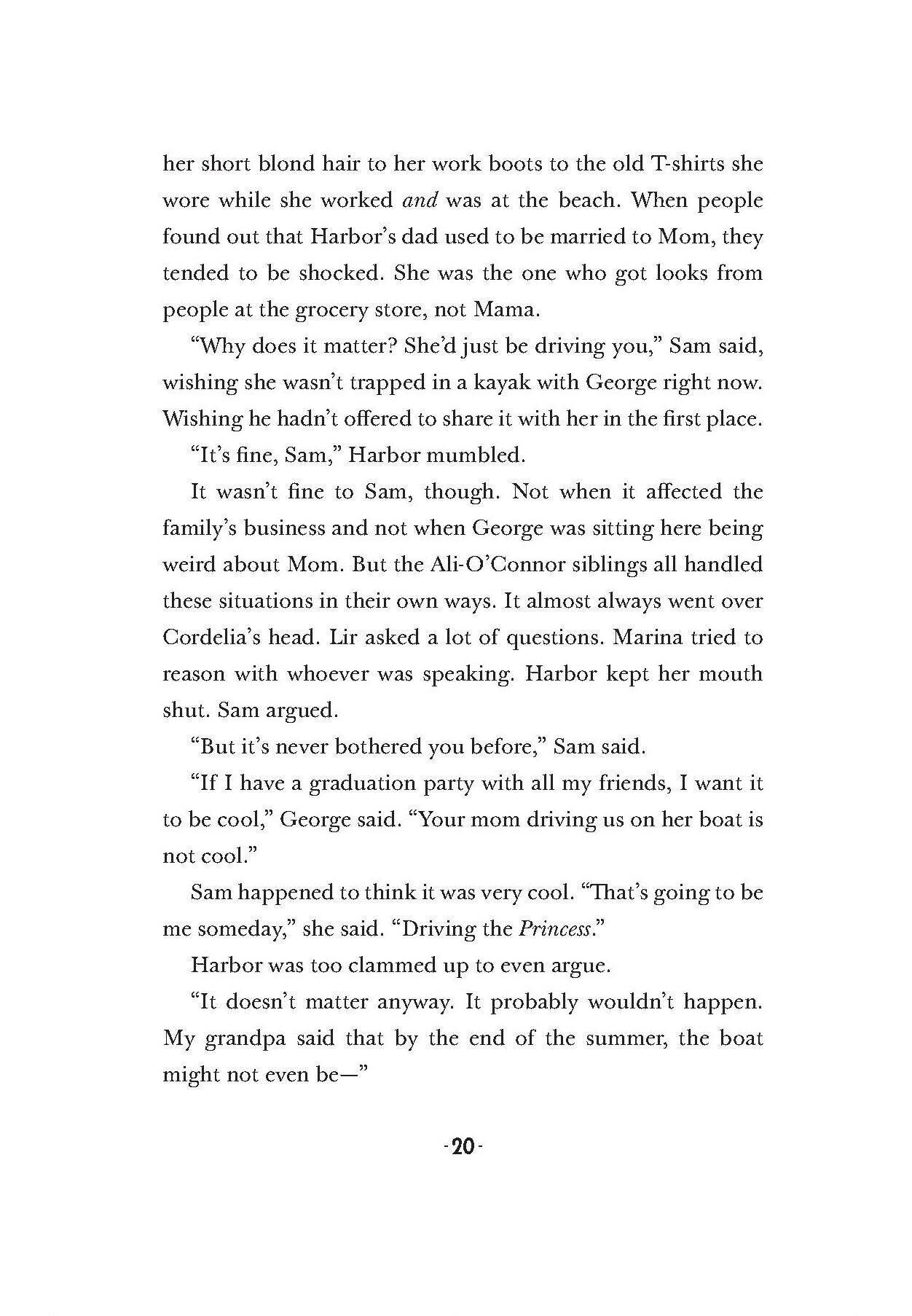 her short blond hair to her work boots to the old T-shirts she wore while she worked and was at the beach. When people found out that Harbor's dad used to be married to Mom, they tended to be shocked. She was the one who got looks from people at the grocery store, not Mama.

"Why does it matter? She'd just be driving you," Sam said, wishing she wasn't trapped in a kayak with George right now. Wishing he hadn't offered to share it with her in the first place.

"It's fine, Sam," Harbor mumbled.

It wasn't fine to Sam, though. Not when it affected the family's business and not when George was sitting here being weird about Mom. But the Ali-O'Connor siblings all handled these situations in their own ways. It almost always went over Cordelia's head. Lir asked a lot of questions. Marina tried to reason with whoever was speaking. Harbor kept her mouth shut. Sam argued.

"But it's never bothered you before," Sam said.

"If I have a graduation party with all my friends, I want it to be cool," George said. "Your mom driving us on her boat is not cool."

Sam happened to think it was very cool. "That's going to be me someday," she said. "Driving the Princess."

Harbor was too clammed up to even argue.

"It doesn't matter anyway. It probably wouldn't happen. My grandpa said that by the end of the summer, the boat might not even be—"

-20-